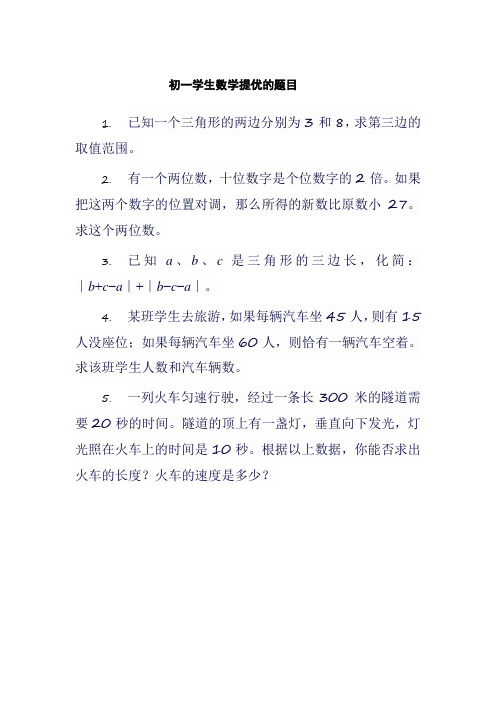 初一学生数学提优的题目

1. 已知一个三角形的两边分别为 3 和 8，求第三边的取值范围。

2. 有一个两位数，十位数字是个位数字的 2 倍。如果把这两个数字的位置对调，那么所得的新数比原数小 27。求这个两位数。

3. 已知 $a$、$b$、$c$ 是三角形的三边长，化简：$|b+c-a|+|b-c-a|$。

4. 某班学生去旅游，如果每辆汽车坐 45 人，则有 15 人没座位；如果每辆汽车坐 60 人，则恰有一辆汽车空着。求该班学生人数和汽车辆数。

5. 一列火车匀速行驶，经过一条长 300 米的隧道需要 20 秒的时间。隧道的顶上有一盏灯，垂直向下发光，灯光照在火车上的时间是 10 秒。根据以上数据，你能否求出火车的长度？火车的速度是多少？